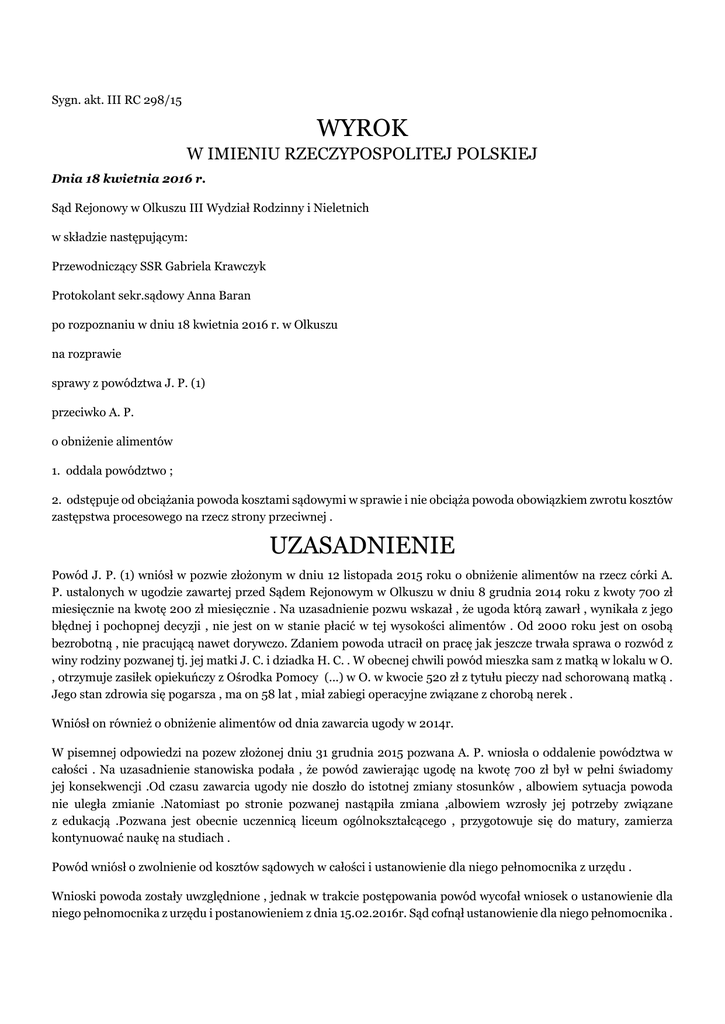 Sygn. akt. III RC 298/15

WYROK

W IMIENIU RZECZYPOSPOLITEJ POLSKIEJ

Dnia 18 kwietnia 2016 r.

Sąd Rejonowy w Olkuszu III Wydział Rodzinny i Nieletnich

w składzie następującym:

Przewodniczący SSR Gabriela Krawczyk

Protokolant sekr.sądowy Anna Baran

po rozpoznaniu w dniu 18 kwietnia 2016 r. w Olkuszu

na rozprawie

sprawy z powództwa J. P. (1)

przeciwko A. P.

o obniżenie alimentów

1. oddala powództwo ;

2. odstępuje od obciążania powoda kosztami sądowymi w sprawie i nie obciąża powoda obowiązkiem zwrotu kosztów zastępstwa procesowego na rzecz strony przeciwnej .

UZASADNIENIE

Powód J. P. (1) wniósł w pozwie złożonym w dniu 12 listopada 2015 roku o obniżenie alimentów na rzecz córki A. P. ustalonych w ugodzie zawartej przed Sądem Rejonowym w Olkuszu w dniu 8 grudnia 2014 roku z kwoty 700 zł miesięcznie na kwotę 200 zł miesięcznie . Na uzasadnienie pozwu wskazał , że ugoda którą zawarł , wynikała z jego błędnej i pochopnej decyzji , nie jest on w stanie płacić w tej wysokości alimentów . Od 2000 roku jest on osobą bezrobotną , nie pracującą nawet dorywczo. Zdaniem powoda utracił on pracę jak jeszcze trwała sprawa o rozwód z winy rodziny pozwanej tj. jej matki J. C. i dziadka H. C. . W obecnej chwili powód mieszka sam z matką w lokalu w O. , otrzymuje zasiłek opiekuńczy z Ośrodka Pomocy (...) w O. w kwocie 520 zł z tytułu pieczy nad schorowaną matką . Jego stan zdrowia się pogarsza , ma on 58 lat , miał zabiegi operacyjne związane z chorobą nerek .

Wniósł on również o obniżenie alimentów od dnia zawarcia ugody w 2014r.

W pisemnej odpowiedzi na pozew złożonej dniu 31 grudnia 2015 pozwana A. P. wniosła o oddalenie powództwa w całości . Na uzasadnienie stanowiska podała , że powód zawierając ugodę na kwotę 700 zł był w pełni świadomy jej konsekwencji .Od czasu zawarcia ugody nie doszło do istotnej zmiany stosunków , albowiem sytuacja powoda nie uległa zmianie .Natomiast po stronie pozwanej nastąpiła zmiana ,albowiem wzrosły jej potrzeby związane z edukacją .Pozwana jest obecnie uczennicą liceum ogólnokształcącego , przygotowuje się do matury, zamierza kontynuować naukę na studiach .

Powód wniósł o zwolnienie od kosztów sądowych w całości i ustanowienie dla niego pełnomocnika z urzędu .

Wnioski powoda zostały uwzględnione , jednak w trakcie postępowania powód wycofał wniosek o ustanowienie dla niego pełnomocnika z urzędu i postanowieniem z dnia 15.02.2016r. Sąd cofnął ustanowienie dla niego pełnomocnika .